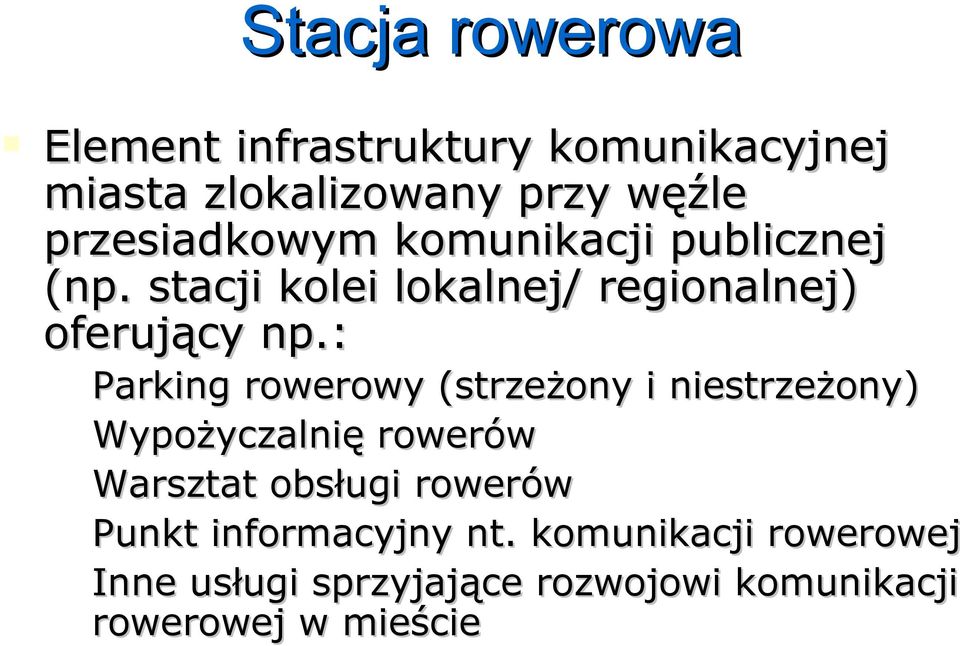 Stacja rowerowa

Element infrastruktury komunikacyjnej miasta zlokalizowany przy węźle przesiadkowym komunikacji publicznej (np. stacji kolei lokalnej/ regionalnej) oferujący np.:

Parking rowerowy (strzeżony i niestrzeżony)

Wypożyczalnię rowerów

Warsztat obsługi rowerów

Punkt informacyjny nt. komunikacji rowerowej

Inne usługi sprzyjające rozwojowi komunikacji rowerowej w mieście